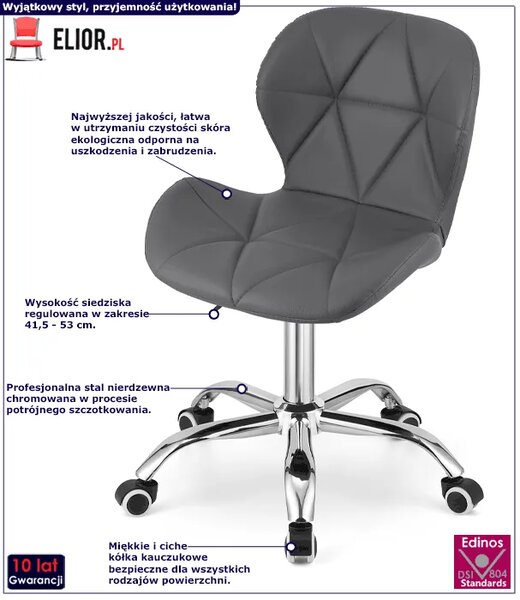 Wyjątkowy styl, przyjemność użytkowania!

ELIOR.PL

Najwyższej jakości, łatwa w utrzymaniu czystości skóra ekologiczna odporna na uszkodzenia i zabrudzenia.

Wysokość siedziska regulowana w zakresie 41,5 - 53 cm.

Profesjonalna stal nierdzewna chromowana w procesie potrójnego szczotkowania.

Miękkie i ciche kółka kauczukowe bezpieczne dla wszystkich rodzajów powierzchni.

10 lat
Gwarancji

Edinos
DSI 804
Standards